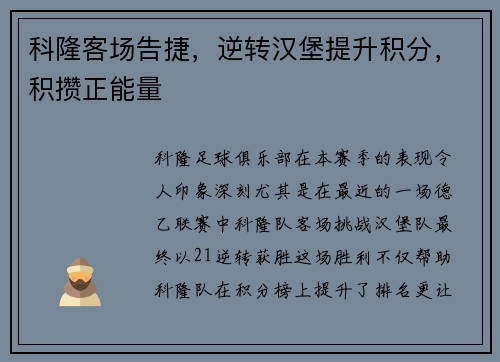 科隆客场告捷，逆转汉堡提升积分，积攒正能量

科隆足球俱乐部在本赛季的表现令人印象深刻尤其是在最近的一场德乙联赛中科隆队客场挑战汉堡队最终以21逆转获胜这场胜利不仅帮助科隆队在积分榜上提升了排名更让